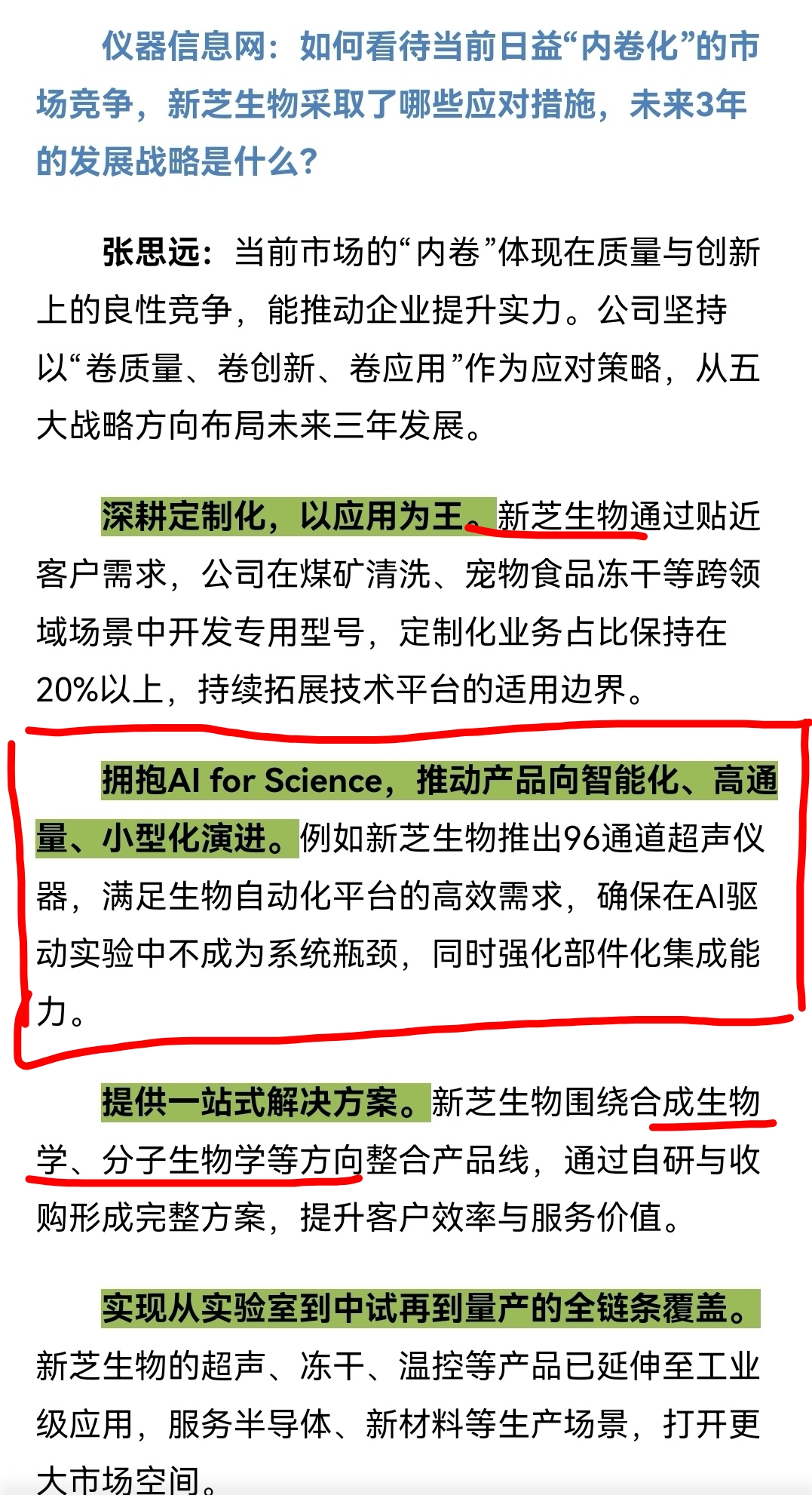 仪器信息网：如何看待当前日益“内卷化”的市场竞争，新芝生物采取了哪些应对措施，未来3年的发展战略是什么？

张思远：当前市场的“内卷”体现在质量与创新上的良性竞争，能推动企业提升实力。公司坚持以“卷质量、卷创新、卷应用”作为应对策略，从五大战略方向布局未来三年发展。

深耕定制化，以应用为王。新芝生物通过贴近客户需求，公司在煤矿清洗、宠物食品冻干等跨领域场景中开发专用型号，定制化业务占比保持在20%以上，持续拓展技术平台的适用边界。

拥抱AI for Science，推动产品向智能化、高通量、小型化演进。例如新芝生物推出96通道超声仪器，满足生物自动化平台的高效需求，确保在AI驱动实验中不成为系统瓶颈，同时强化部件化集成能力。

提供一站式解决方案。新芝生物围绕合成生物学、分子生物学等方向整合产品线，通过自研与收购形成完整方案，提升客户效率与服务价值。

实现从实验室到中试再到量产的全链条覆盖。新芝生物的超声、冻干、温控等产品已延伸至工业级应用，服务半导体、新材料等生产场景，打开更大市场空间。